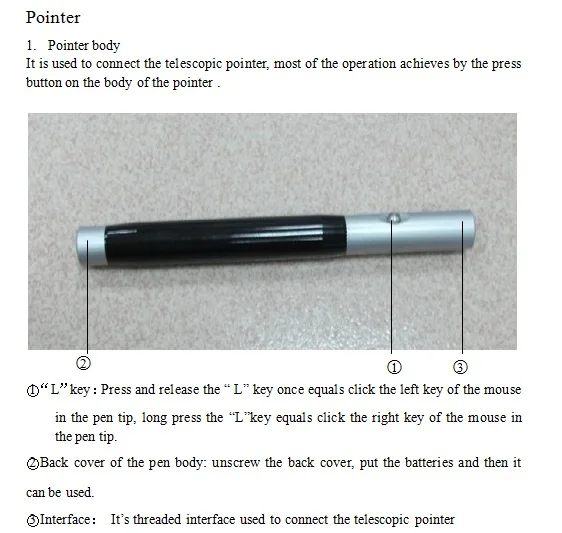 Pointer

1. Pointer body

It is used to connect the telescopic pointer, most of the operation achieves by the press button on the body of the pointer .

②

①

③

①"L" key : Press and release the " L" key once equals click the left key of the mouse in the pen tip, long press the "L"key equals click the right key of the mouse in the pen tip.

②Back cover of the pen body: unscrew the back cover, put the batteries and then it can be used.

③Interface： It's threaded interface used to connect the telescopic pointer